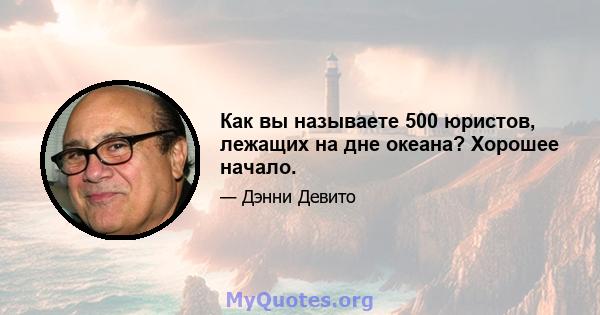 Как вы называете 500 юристов, лежащих на дне океана? Хорошее начало.

— Дэнни Девито

MyQuotes.org